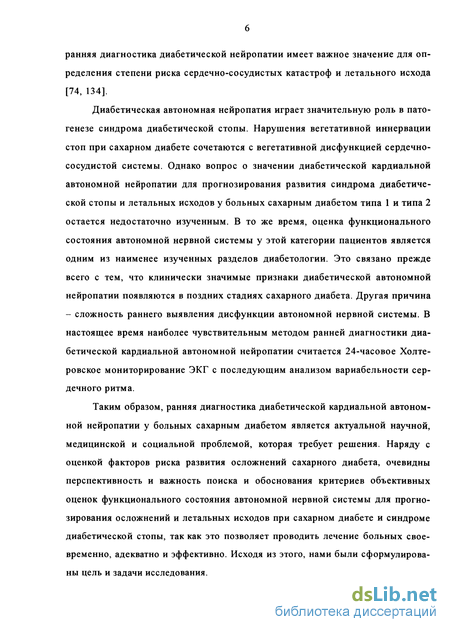 6

ранняя диагностика диабетической нейропатии имеет важное значение для определения степени риска сердечно-сосудистых катастроф и летального исхода [74, 134].

Диабетическая автономная нейропатия играет значительную роль в патогенезе синдрома диабетической стопы. Нарушения вегетативной иннервации стоп при сахарном диабете сочетаются с вегетативной дисфункцией сердечно-сосудистой системы. Однако вопрос о значении диабетической кардиальной автономной нейропатии для прогнозирования развития синдрома диабетической стопы и летальных исходов у больных сахарным диабетом типа 1 и типа 2 остается недостаточно изученным. В то же время, оценка функционального состояния автономной нервной системы у этой категории пациентов является одним из наименее изученных разделов диабетологии. Это связано прежде всего с тем, что клинически значимые признаки диабетической автономной нейропатии появляются в поздних стадиях сахарного диабета. Другая причина – сложность раннего выявления дисфункции автономной нервной системы. В настоящее время наиболее чувствительным методом ранней диагностики диабетической кардиальной автономной нейропатии считается 24-часовое Холтеровское мониторирование ЭКГ с последующим анализом вариабельности сердечного ритма.

Таким образом, ранняя диагностика диабетической кардиальной автономной нейропатии у больных сахарным диабетом является актуальной научной, медицинской и социальной проблемой, которая требует решения. Наряду с оценкой факторов риска развития осложнений сахарного диабета, очевидны перспективность и важность поиска и обоснования критериев объективных оценок функционального состояния автономной нервной системы для прогнозирования осложнений и летальных исходов при сахарном диабете и синдроме диабетической стопы, так как это позволяет проводить лечение больных своевременно, адекватно и эффективно. Исходя из этого, нами были сформулированы цель и задачи исследования.

dsLib.net
библиотека диссертаций